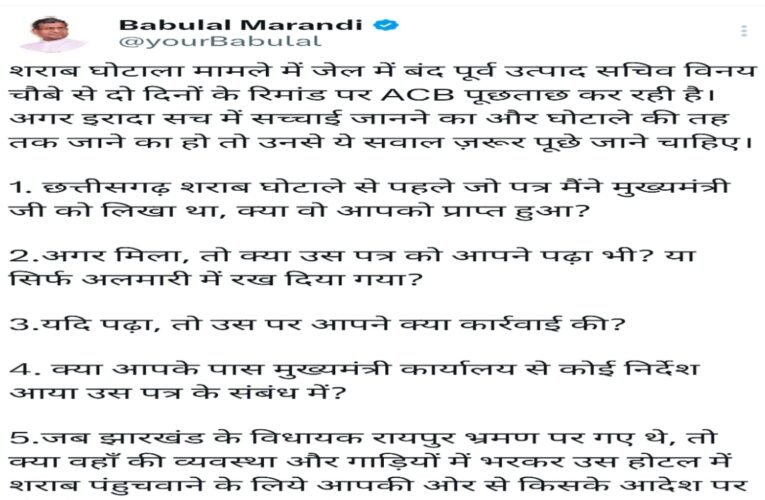 Babulal Marandi
@yourBabulal

शराब घोटाला मामले में जेल में बंद पूर्व उत्पाद सचिव विनय चौबे से दो दिनों के रिमांड पर ACB पूछताछ कर रही है। अगर इरादा सच में सच्चाई जानने का और घोटाले की तह तक जाने का हो तो उनसे ये सवाल ज़रूर पूछे जाने चाहिए।

1. छत्तीसगढ़ शराब घोटाले से पहले जो पत्र मैंने मुख्यमंत्री जी को लिखा था, क्या वो आपको प्राप्त हुआ?

2.अगर मिला, तो क्या उस पत्र को आपने पढ़ा भी? या सिर्फ अलमारी में रख दिया गया?

3.यदि पढ़ा, तो उस पर आपने क्या कार्रवाई की?

4. क्या आपके पास मुख्यमंत्री कार्यालय से कोई निर्देश आया उस पत्र के संबंध में?

5.जब झारखंड के विधायक रायपुर भ्रमण पर गए थे, तो क्या वहाँ की व्यवस्था और गाड़ियों में भरकर उस होटल में शराब पंहुचवाने के लिये आपकी ओर से किसके आदेश पर